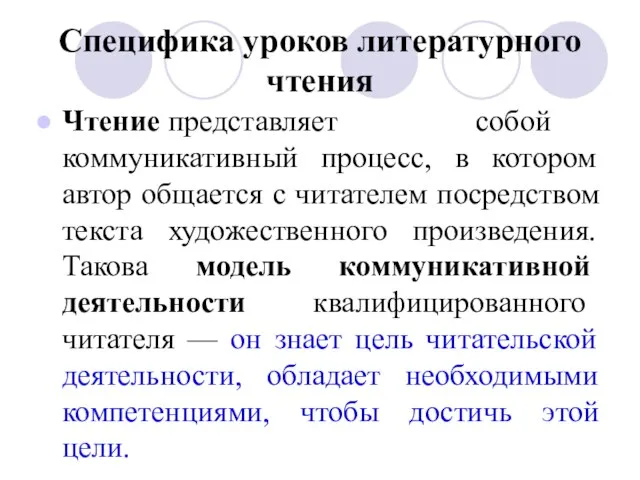 Специфика уроков литературного чтения

Чтение представляет собой коммуникативный процесс, в котором автор общается с читателем посредством текста художественного произведения. Такова модель коммуникативной деятельности квалифицированного читателя — он знает цель читательской деятельности, обладает необходимыми компетенциями, чтобы достичь этой цели.